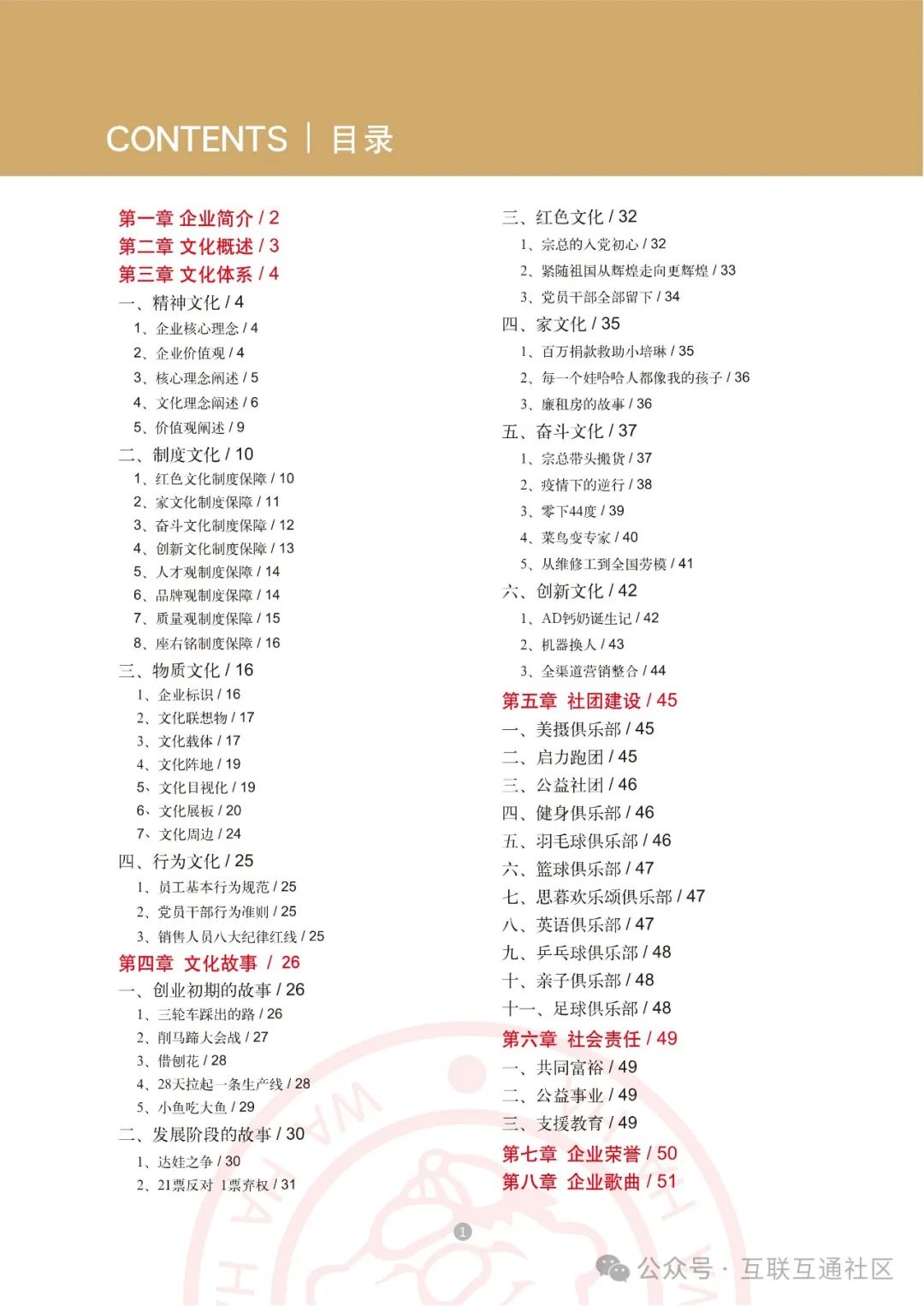 CONTENTS | 目录

第一章 企业简介 / 2
第二章 文化概述 / 3
第三章 文化体系 / 4
一、精神文化 / 4
1、企业核心理念 / 4
2、企业价值观 / 4
3、核心理念阐述 / 5
4、文化理念阐述 / 6
5、价值观阐述 / 9
二、制度文化 / 10
1、红色文化制度保障 / 10
2、家文化制度保障 / 11
3、奋斗文化制度保障 / 12
4、创新文化制度保障 / 13
5、人才观制度保障 / 14
6、品牌观制度保障 / 14
7、质量观制度保障 / 15
8、座右铭制度保障 / 16
三、物质文化 / 16
1、企业标识 / 16
2、文化联想物 / 17
3、文化载体 / 17
4、文化阵地 / 19
5、文化目视化 / 19
6、文化展板 / 20
7、文化周边 / 24
四、行为文化 / 25
1、员工基本行为规范 / 25
2、党员干部行为准则 / 25
3、销售人员八大纪律红线 / 25
第四章 文化故事 / 26
一、创业初期的故事 / 26
1、三轮车踩出的路 / 26
2、削马蹄大会战 / 27
3、借刨花 / 28
4、28天拉起一条生产线 / 28
5、小鱼吃大鱼 / 29
二、发展阶段的故事 / 30
1、达娃之争 / 30
2、21票反对 1票弃权 / 31

三、红色文化 / 32
1、宗总的入党初心 / 32
2、紧随祖国从辉煌走向更辉煌 / 33
3、党员干部全部留下 / 34
四、家文化 / 35
1、百万捐款救助小培琳 / 35
2、每一个娃哈哈人都像我的孩子 / 36
3、廉租房的故事 / 36
五、奋斗文化 / 37
1、宗总带头搬货 / 37
2、疫情下的逆行 / 38
3、零下44度 / 39
4、菜鸟变专家 / 40
5、从维修工到全国劳模 / 41
六、创新文化 / 42
1、AD钙奶诞生记 / 42
2、机器换人 / 43
3、全渠道营销整合 / 44
第五章 社团建设 / 45
一、美摄俱乐部 / 45
二、启力跑团 / 45
三、公益社团 / 46
四、健身俱乐部 / 46
五、羽毛球俱乐部 / 46
六、篮球俱乐部 / 47
七、思暮欢乐颂俱乐部 / 47
八、英语俱乐部 / 47
九、乒乓球俱乐部 / 48
十、亲子俱乐部 / 48
十一、足球俱乐部 / 48
第六章 社会责任 / 49
一、共同富裕 / 49
二、公益事业 / 49
三、支援教育 / 49
第七章 企业荣誉 / 50
第八章 企业歌曲 / 51

1

公众号 · 互联互通社区